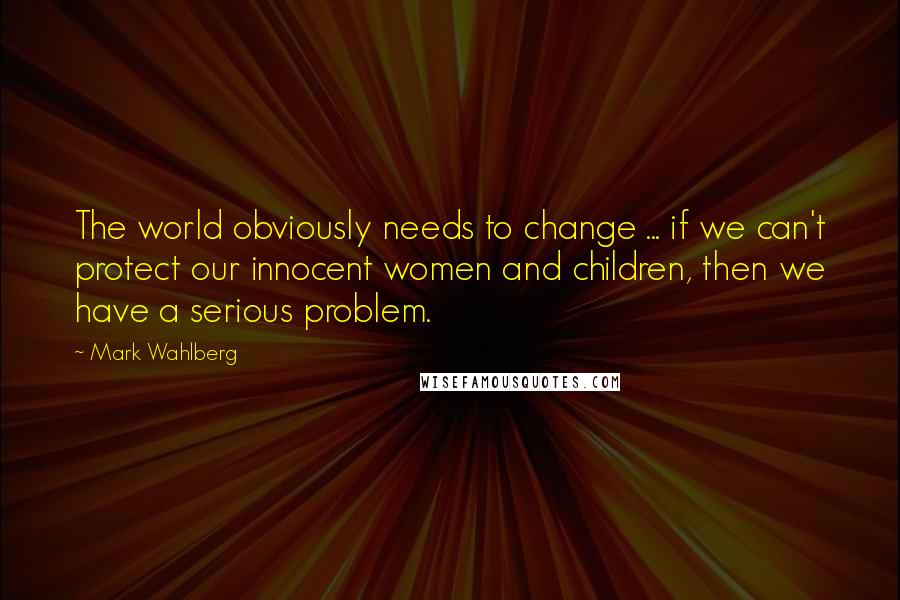 The world obviously needs to change ... if we can't protect our innocent women and children, then we have a serious problem.

~ Mark Wahlberg

WISEFAMOUSQUOTES.COM